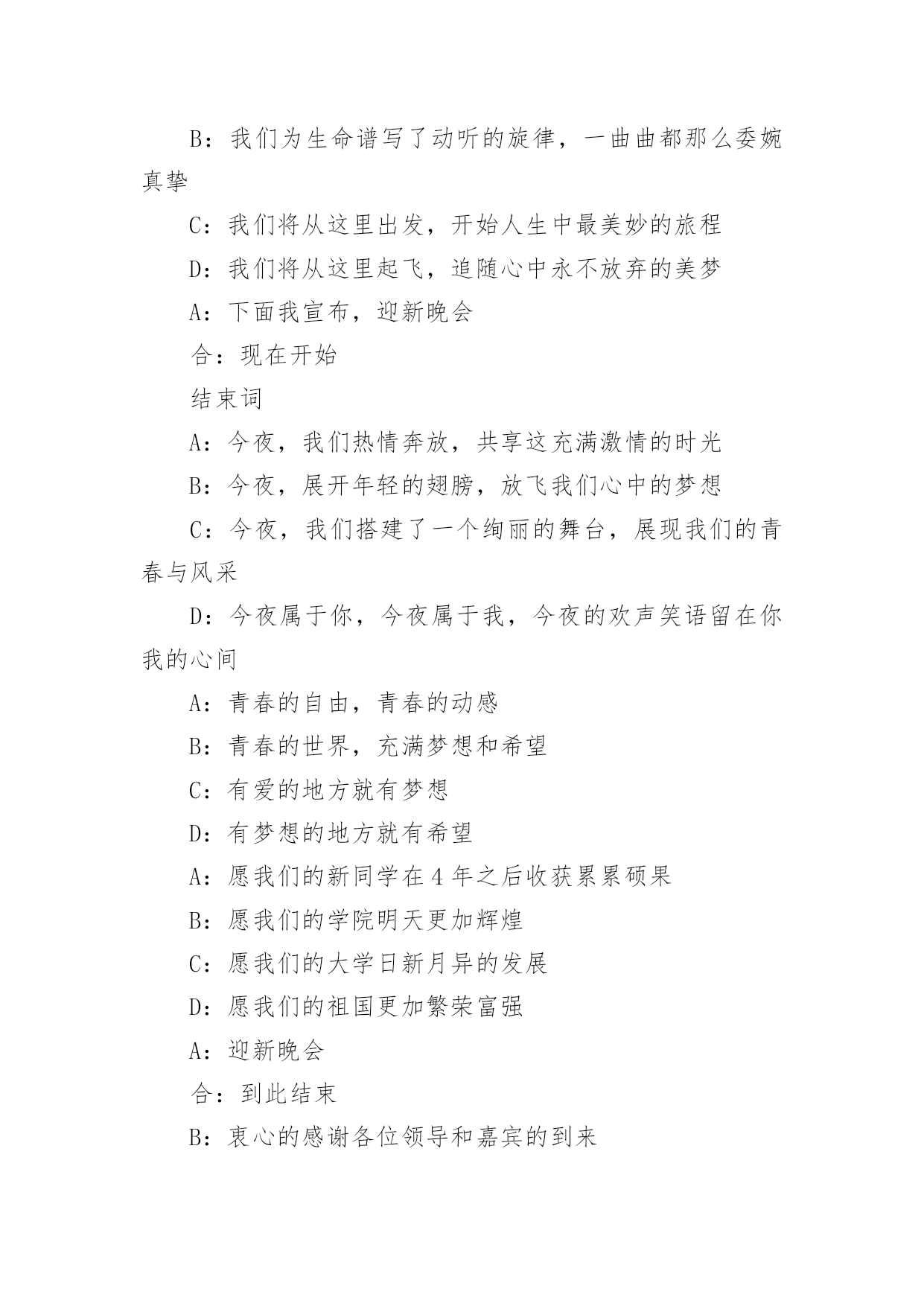 B：我们为生命谱写了动听的旋律，一曲曲都那么委婉真挚

C：我们将从这里出发，开始人生中最美妙的旅程

D：我们将从这里起飞，追随心中永不放弃的美梦

A：下面我宣布，迎新晚会

合：现在开始

结束词

A：今夜，我们热情奔放，共享这充满激情的时光

B：今夜，展开年轻的翅膀，放飞我们心中的梦想

C：今夜，我们搭建了一个绚丽的舞台，展现我们的青春与风采

D：今夜属于你，今夜属于我，今夜的欢声笑语留在你我的心间

A：青春的自由，青春的动感

B：青春的世界，充满梦想和希望

C：有爱的地方就有梦想

D：有梦想的地方就有希望

A：愿我们的新同学在4年之后收获累累硕果

B：愿我们的学院明天更加辉煌

C：愿我们的大学日新月异的发展

D：愿我们的祖国更加繁荣富强

A：迎新晚会

合：到此结束

B：衷心的感谢各位领导和嘉宾的到来